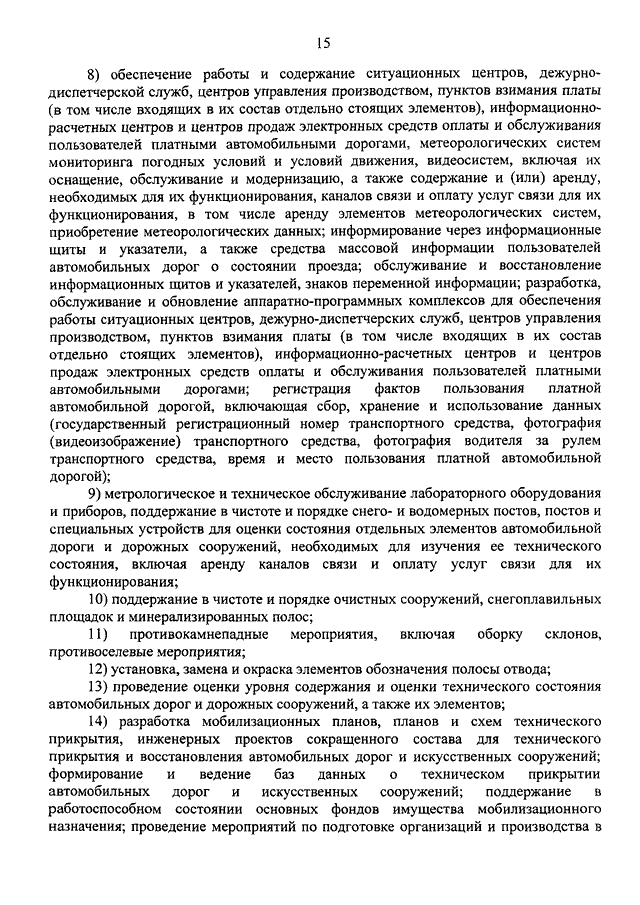 15

8) обеспечение работы и содержание ситуационных центров, дежурно-диспетчерской служб, центров управления производством, пунктов взимания платы (в том числе входящих в их состав отдельно стоящих элементов), информационно-расчетных центров и центров продаж электронных средств оплаты и обслуживания пользователей платными автомобильными дорогами, метеорологических систем мониторинга погодных условий и условий движения, видеосистем, включая их оснащение, обслуживание и модернизацию, а также содержание и (или) аренду, необходимых для их функционирования, каналов связи и оплату услуг связи для их функционирования, в том числе аренду элементов метеорологических систем, приобретение метеорологических данных; информирование через информационные щиты и указатели, а также средства массовой информации пользователей автомобильных дорог о состоянии проезда; обслуживание и восстановление информационных щитов и указателей, знаков переменной информации; разработка, обслуживание и обновление аппаратно-программных комплексов для обеспечения работы ситуационных центров, дежурно-диспетчерских служб, центров управления производством, пунктов взимания платы (в том числе входящих в их состав отдельно стоящих элементов), информационно-расчетных центров и центров продаж электронных средств оплаты и обслуживания пользователей платными автомобильными дорогами; регистрация фактов пользования платной автомобильной дорогой, включающая сбор, хранение и использование данных (государственный регистрационный номер транспортного средства, фотография (видеоизображение) транспортного средства, фотография водителя за рулем транспортного средства, время и место пользования платной автомобильной дорогой);

9) метрологическое и техническое обслуживание лабораторного оборудования и приборов, поддержание в чистоте и порядке снего- и водомерных постов, постов и специальных устройств для оценки состояния отдельных элементов автомобильной дороги и дорожных сооружений, необходимых для изучения ее технического состояния, включая аренду каналов связи и оплату услуг связи для их функционирования;

10) поддержание в чистоте и порядке очистных сооружений, снегоплавильных площадок и минерализированных полос;

11) противокамнепадные мероприятия, включая оборку склонов, противоселевые мероприятия;

12) установка, замена и окраска элементов обозначения полосы отвода;

13) проведение оценки уровня содержания и оценки технического состояния автомобильных дорог и дорожных сооружений, а также их элементов;

14) разработка мобилизационных планов, планов и схем технического прикрытия, инженерных проектов сокращенного состава для технического прикрытия и восстановления автомобильных дорог и искусственных сооружений; формирование и ведение баз данных о техническом прикрытии автомобильных дорог и искусственных сооружений; поддержание в работоспособном состоянии основных фондов имущества мобилизационного назначения; проведение мероприятий по подготовке организаций и производства в